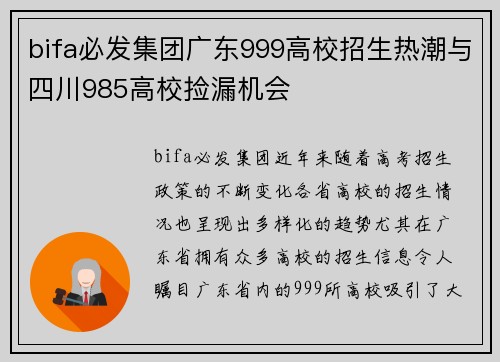 bifa必发集团广东999高校招生热潮与四川985高校捡漏机会

bifa必发集团近年来随着高考招生政策的不断变化各省高校的招生情况也呈现出多样化的趋势尤其在广东省拥有众多高校的招生信息令人瞩目广东省内的999所高校吸引了大